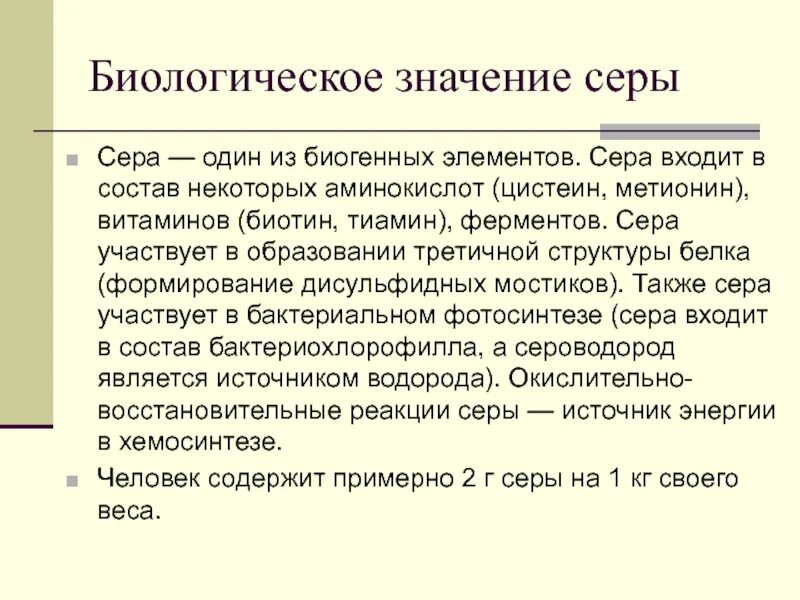 Биологическое значение серы

Сера — один из биогенных элементов. Сера входит в состав некоторых аминокислот (цистеин, метионин), витаминов (биотин, тиамин), ферментов. Сера участвует в образовании третичной структуры белка (формирование дисульфидных мостиков). Также сера участвует в бактериальном фотосинтезе (сера входит в состав бактериохлорофилла, а сероводород является источником водорода). Окислительно-восстановительные реакции серы — источник энергии в хемосинтезе.

Человек содержит примерно 2 г серы на 1 кг своего веса.